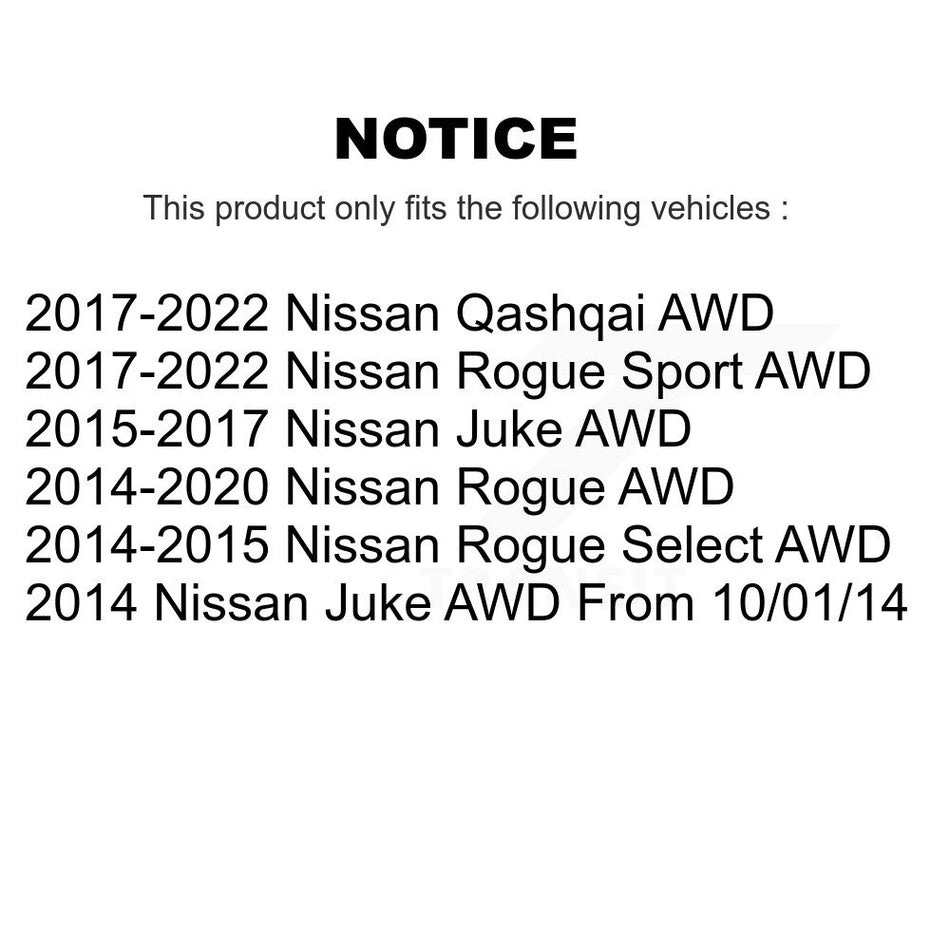 NOTICE

This product only fits the following vehicles :

2017-2022 Nissan Qashqai AWD
2017-2022 Nissan Rogue Sport AWD
2015-2017 Nissan Juke AWD
2014-2020 Nissan Rogue AWD
2014-2015 Nissan Rogue Select AWD
2014 Nissan Juke AWD From 10/01/14